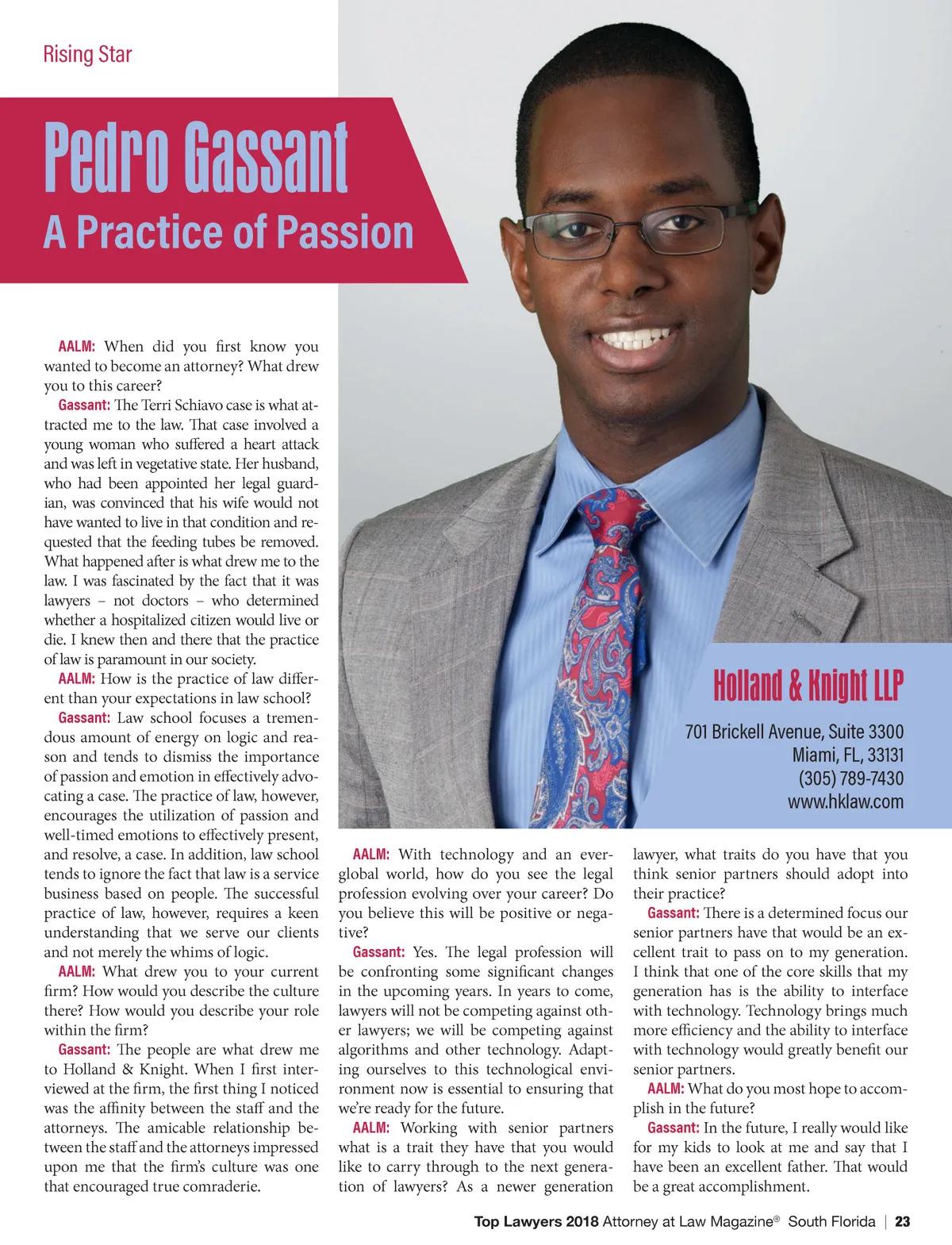 Rising Star

Pedro Gassant
A Practice of Passion

AALM: When did you first know you wanted to become an attorney? What drew you to this career?

Gassant: The Terri Schiavo case is what attracted me to the law. That case involved a young woman who suffered a heart attack and was left in vegetative state. Her husband, who had been appointed her legal guardian, was convinced that his wife would not have wanted to live in that condition and requested that the feeding tubes be removed. What happened after is what drew me to the law. I was fascinated by the fact that it was lawyers – not doctors – who determined whether a hospitalized citizen would live or die. I knew then and there that the practice of law is paramount in our society.

AALM: How is the practice of law different than your expectations in law school?

Gassant: Law school focuses a tremendous amount of energy on logic and reason and tends to dismiss the importance of passion and emotion in effectively advocating a case. The practice of law, however, encourages the utilization of passion and well-timed emotions to effectively present, and resolve, a case. In addition, law school tends to ignore the fact that law is a service business based on people. The successful practice of law, however, requires a keen understanding that we serve our clients and not merely the whims of logic.

AALM: What drew you to your current firm? How would you describe the culture there? How would you describe your role within the firm?

Gassant: The people are what drew me to Holland & Knight. When I first interviewed at the firm, the first thing I noticed was the affinity between the staff and the attorneys. The amicable relationship between the staff and the attorneys impressed upon me that the firm's culture was one that encouraged true comraderie.

Holland & Knight LLP

701 Brickell Avenue, Suite 3300
Miami, FL, 33131
(305) 789-7430
www.hklaw.com

AALM: With technology and an ever-global world, how do you see the legal profession evolving over your career? Do you believe this will be positive or negative?

Gassant: Yes. The legal profession will be confronting some significant changes in the upcoming years. In years to come, lawyers will not be competing against other lawyers; we will be competing against algorithms and other technology. Adapting ourselves to this technological environment now is essential to ensuring that we're ready for the future.

AALM: Working with senior partners what is a trait they have that you would like to carry through to the next generation of lawyers? As a newer generation lawyer, what traits do you have that you think senior partners should adopt into their practice?

Gassant: There is a determined focus our senior partners have that would be an excellent trait to pass on to my generation. I think that one of the core skills that my generation has is the ability to interface with technology. Technology brings much more efficiency and the ability to interface with technology would greatly benefit our senior partners.

AALM: What do you most hope to accomplish in the future?

Gassant: In the future, I really would like for my kids to look at me and say that I have been an excellent father. That would be a great accomplishment.

Top Lawyers 2018 Attorney at Law Magazine® South Florida | 23